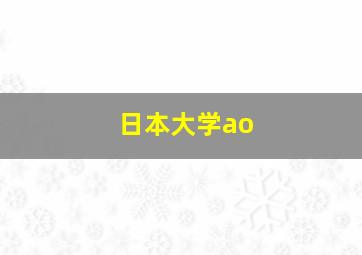 日本大学ao